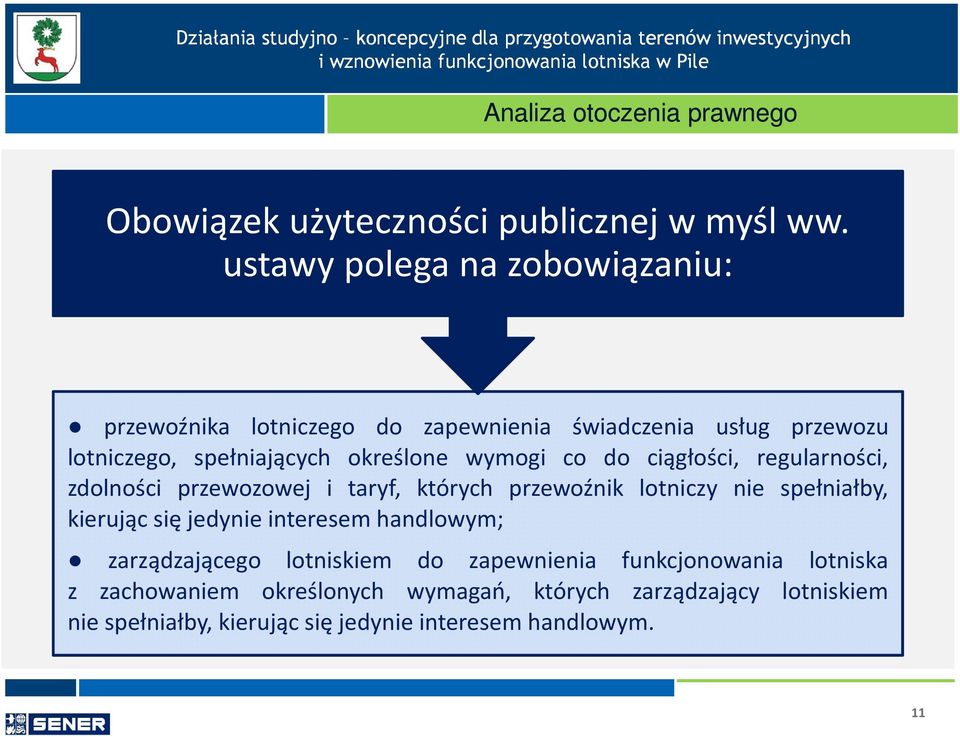 Działania studyjno – koncepcyjne dla przygotowania terenów inwestycyjnych i wznowienia funkcjonowania lotniska w Pile

Analiza otoczenia prawnego

Obowiązek użyteczności publicznej w myśl ww. ustawy polega na zobowiązaniu:

● przewoźnika lotniczego do zapewnienia świadczenia usług przewozu lotniczego, spełniających określone wymogi co do ciągłości, regularności, zdolności przewozowej i taryf, których przewoźnik lotniczy nie spełniałby, kierując się jedynie interesem handlowym;

● zarządzającego lotniskiem do zapewnienia funkcjonowania lotniska z zachowaniem określonych wymagań, których zarządzający lotniskiem nie spełniałby, kierując się jedynie interesem handlowym.

SENER

11